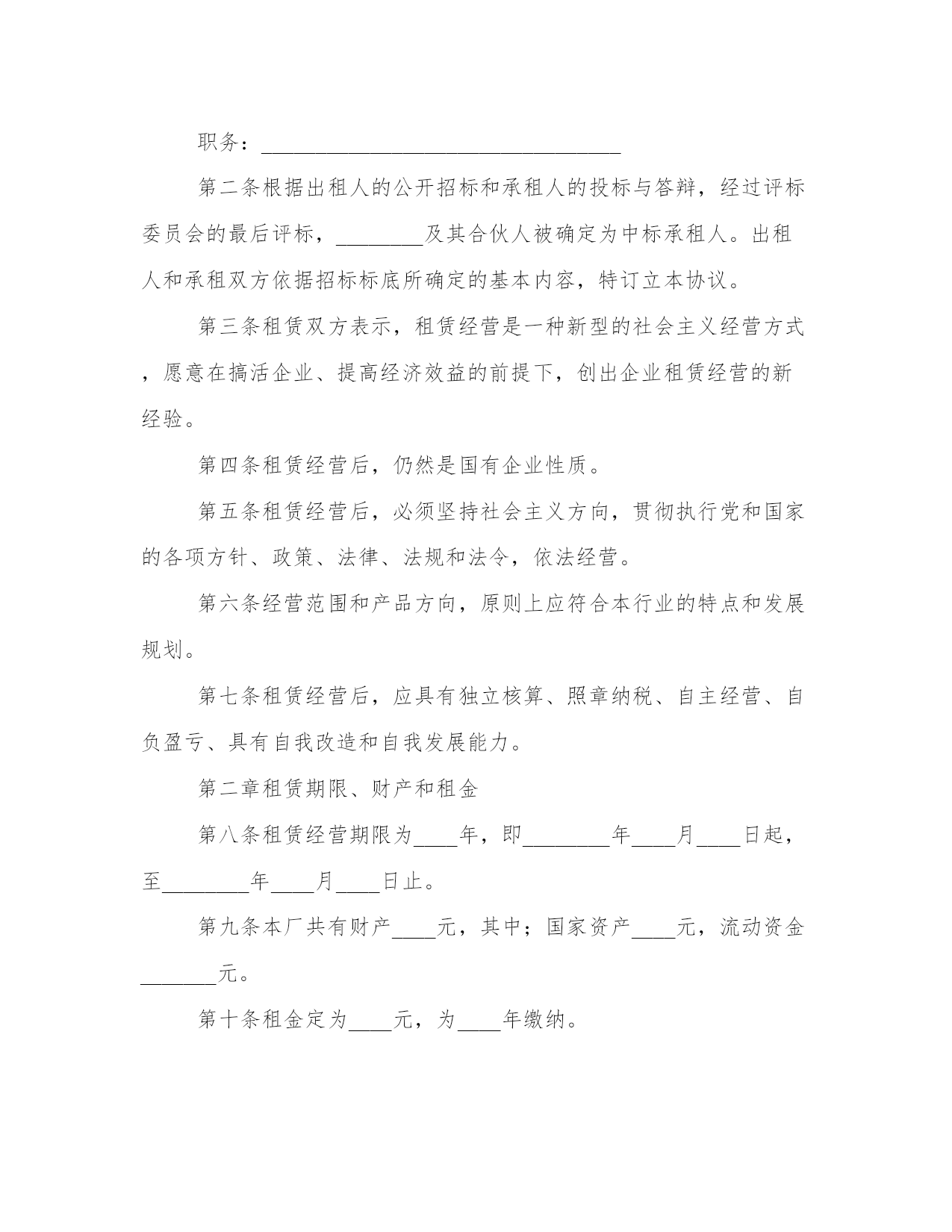 职务：________________________________

第二条根据出租人的公开招标和承租人的投标与答辩，经过评标委员会的最后评标，________及其合伙人被确定为中标承租人。出租人和承租双方依据招标标底所确定的基本内容，特订立本协议。

第三条租赁双方表示，租赁经营是一种新型的社会主义经营方式，愿意在搞活企业、提高经济效益的前提下，创出企业租赁经营的新经验。

第四条租赁经营后，仍然是国有企业性质。

第五条租赁经营后，必须坚持社会主义方向，贯彻执行党和国家的各项方针、政策、法律、法规和法令，依法经营。

第六条经营范围和产品方向，原则上应符合本行业的特点和发展规划。

第七条租赁经营后，应具有独立核算、照章纳税、自主经营、自负盈亏、具有自我改造和自我发展能力。

第二章租赁期限、财产和租金

第八条租赁经营期限为____年，即________年____月____日起，至________年____月____日止。

第九条本厂共有财产____元，其中；国家资产____元，流动资金_______元。

第十条租金定为____元，为____年缴纳。